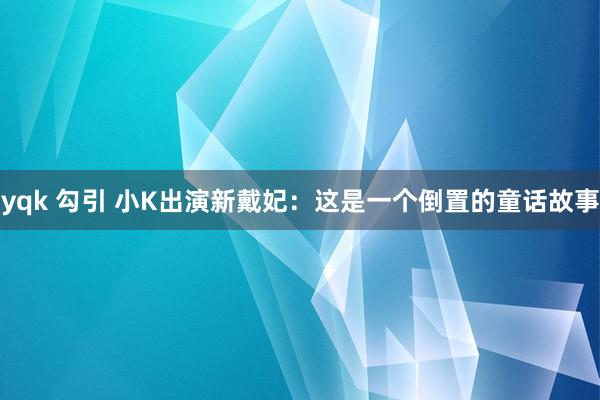 yqk 勾引 小K出演新戴妃：这是一个倒置的童话故事